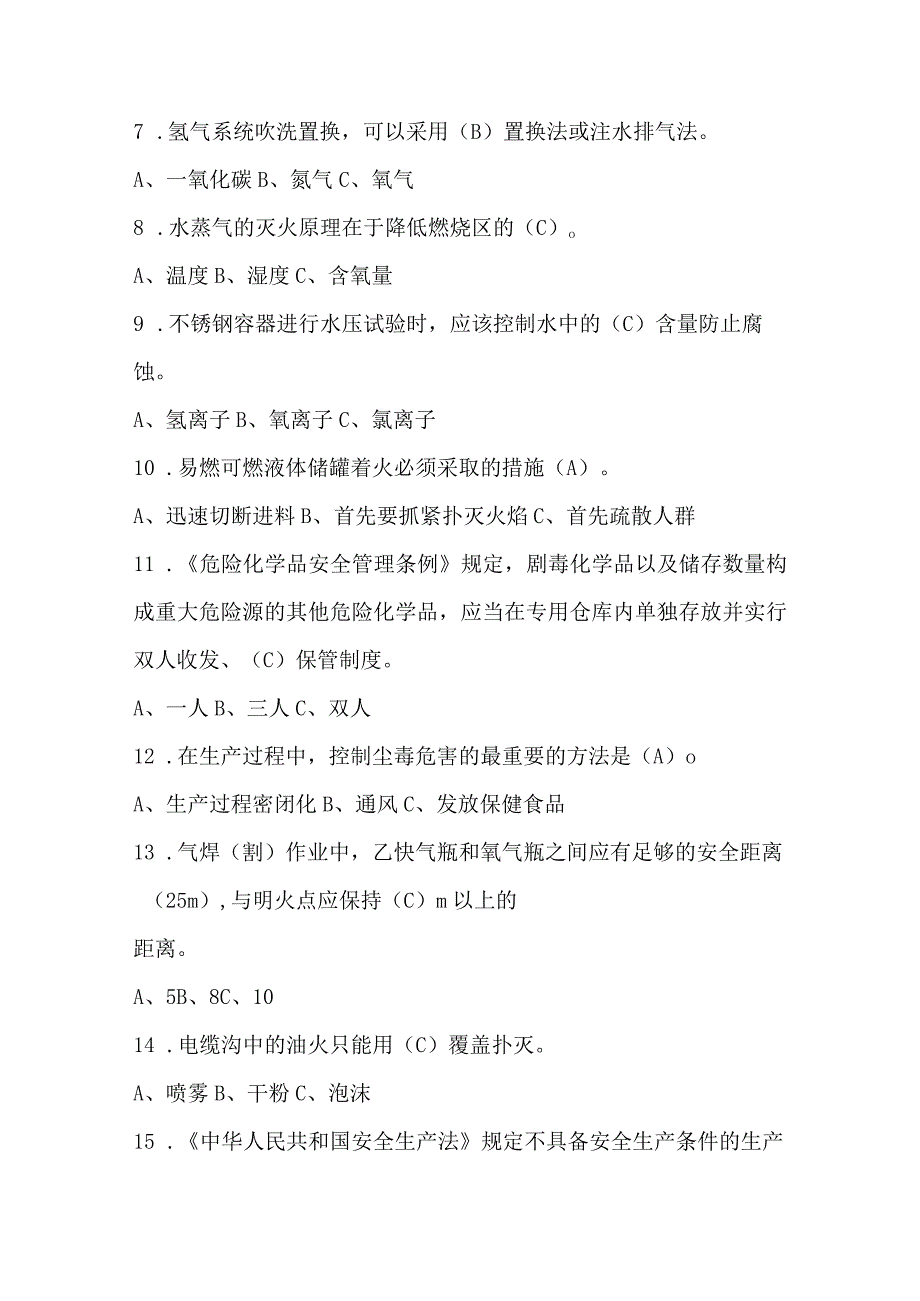 7．氢气系统吹洗置换，可以采用（B）置换法或注水排气法。

A、一氧化碳 B、氮气 C、氧气

8．水蒸气的灭火原理在于降低燃烧区的（C）。

A、温度 B、湿度 C、含氧量

9．不锈钢容器进行水压试验时，应该控制水中的（C）含量防止腐蚀。

A、氢离子 B、氧离子 C、氯离子

10．易燃可燃液体储罐着火必须采取的措施（A）。

A、迅速切断进料 B、首先要抓紧扑灭火焰 C、首先疏散人群

11．《危险化学品安全管理条例》规定，剧毒化学品以及储存数量构成重大危险源的其他危险化学品，应当在专用仓库内单独存放并实行双人收发、（C）保管制度。

A、一人 B、三人 C、双人

12．在生产过程中，控制尘毒危害的最重要的方法是（A）o

A、生产过程密闭化 B、通风 C、发放保健食品

13．气焊（割）作业中，乙快气瓶和氧气瓶之间应有足够的安全距离（25m），与明火点应保持（C）m 以上的

距离。

A、5B、8C、10

14．电缆沟中的油火只能用（C）覆盖扑灭。

A、喷雾 B、干粉 C、泡沫

15．《中华人民共和国安全生产法》规定不具备安全生产条件的生产